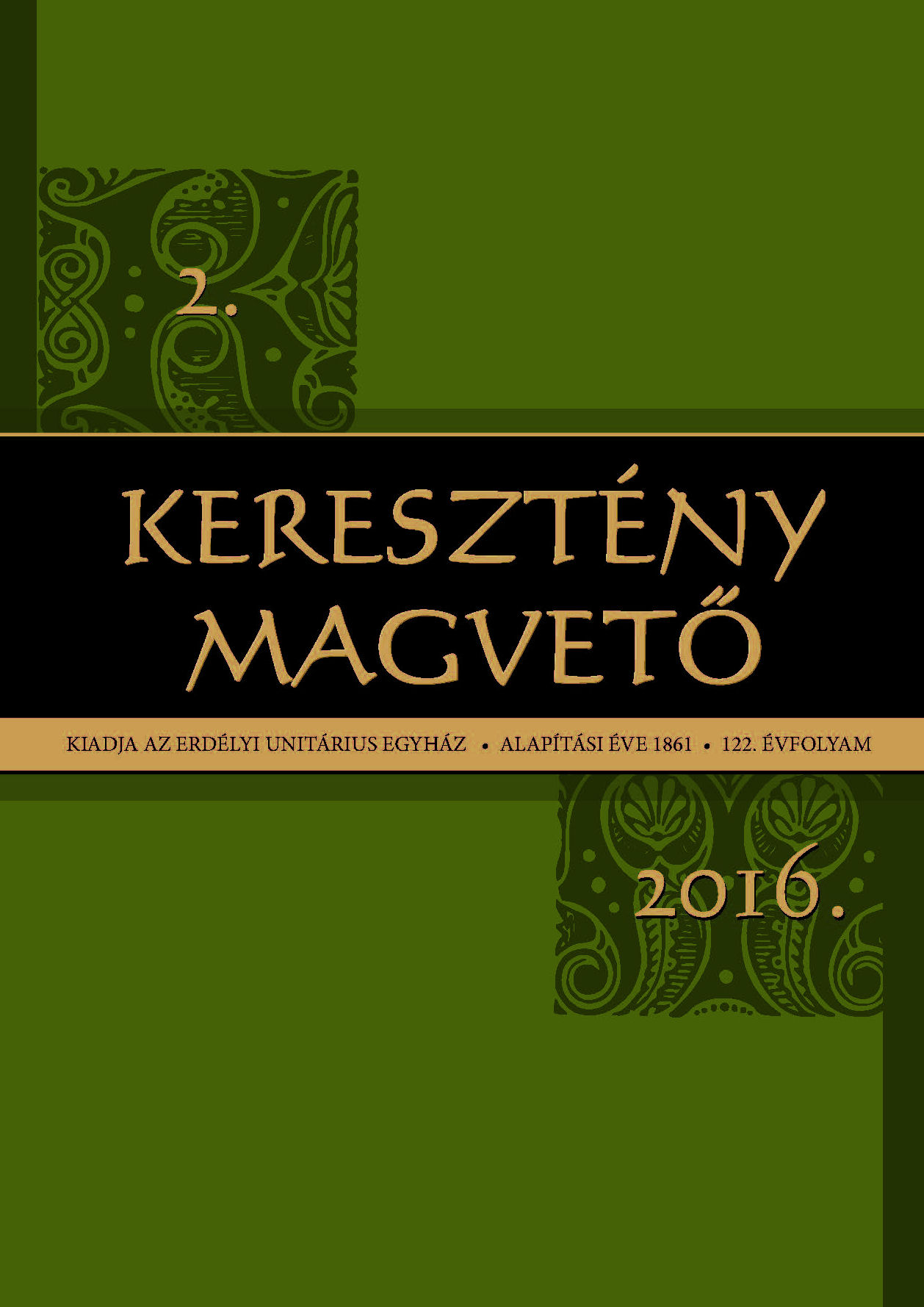 2.

KERESZTÉNY MAGVETŐ

KIADJA AZ ERDÉLYI UNITÁRIUS EGYHÁZ • ALAPÍTÁSI ÉVE 1861 • 122. ÉVFOLYAM

2016.